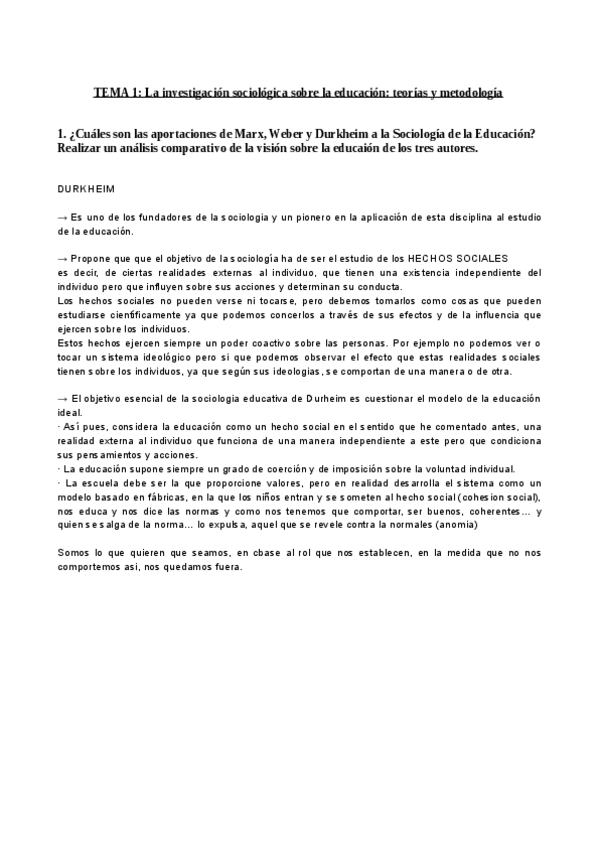 TEMA 1: La investigación sociológica sobre la educación: teorías y metodología

1. ¿Cuáles son las aportaciones de Marx, Weber y Durkheim a la Sociología de la Educación? Realizar un análisis comparativo de la visión sobre la educaión de los tres autores.

DURKHEIM

→ Es uno de los fundadores de la sociologia y un pionero en la aplicación de esta disciplina al estudio de la educación.

→ Propone que que el objetivo de la sociología ha de ser el estudio de los HECHOS SOCIALES
es decir, de ciertas realidades externas al individuo, que tienen una existencia independiente del individuo pero que influyen sobre sus acciones y determinan su conducta.
Los hechos sociales no pueden verse ni tocarse, pero debemos tomarlos como cosas que pueden estudiarse científicamente ya que podemos concerlos a través de sus efectos y de la influencia que ejercen sobre los individuos.
Estos hechos ejercen siempre un poder coactivo sobre las personas. Por ejemplo no podemos ver o tocar un sistema ideológico pero si que podemos observar el efecto que estas realidades sociales tienen sobre los individuos, ya que según sus ideologias, se comportan de una manera o de otra.

→ El objetivo esencial de la sociologia educativa de Durheim es cuestionar el modelo de la educación ideal.
· Así pues, considera la educación como un hecho social en el sentido que he comentado antes, una realidad externa al individuo que funciona de una manera independiente a este pero que condiciona sus pensamientos y acciones.
· La educación supone siempre un grado de coerción y de imposición sobre la voluntad individual.
· La escuela debe ser la que proporcione valores, pero en realidad desarrolla el sistema como un modelo basado en fábricas, en la que los niños entran y se someten al hecho social (cohesion social), nos educa y nos dice las normas y como nos tenemos que comportar, ser buenos, coherentes... y quien se salga de la norma... lo expulsa, aquel que se revele contra la normales (anomia)

Somos lo que quieren que seamos, en cbase al rol que nos establecen, en la medida que no nos comportemos asi, nos quedamos fuera.